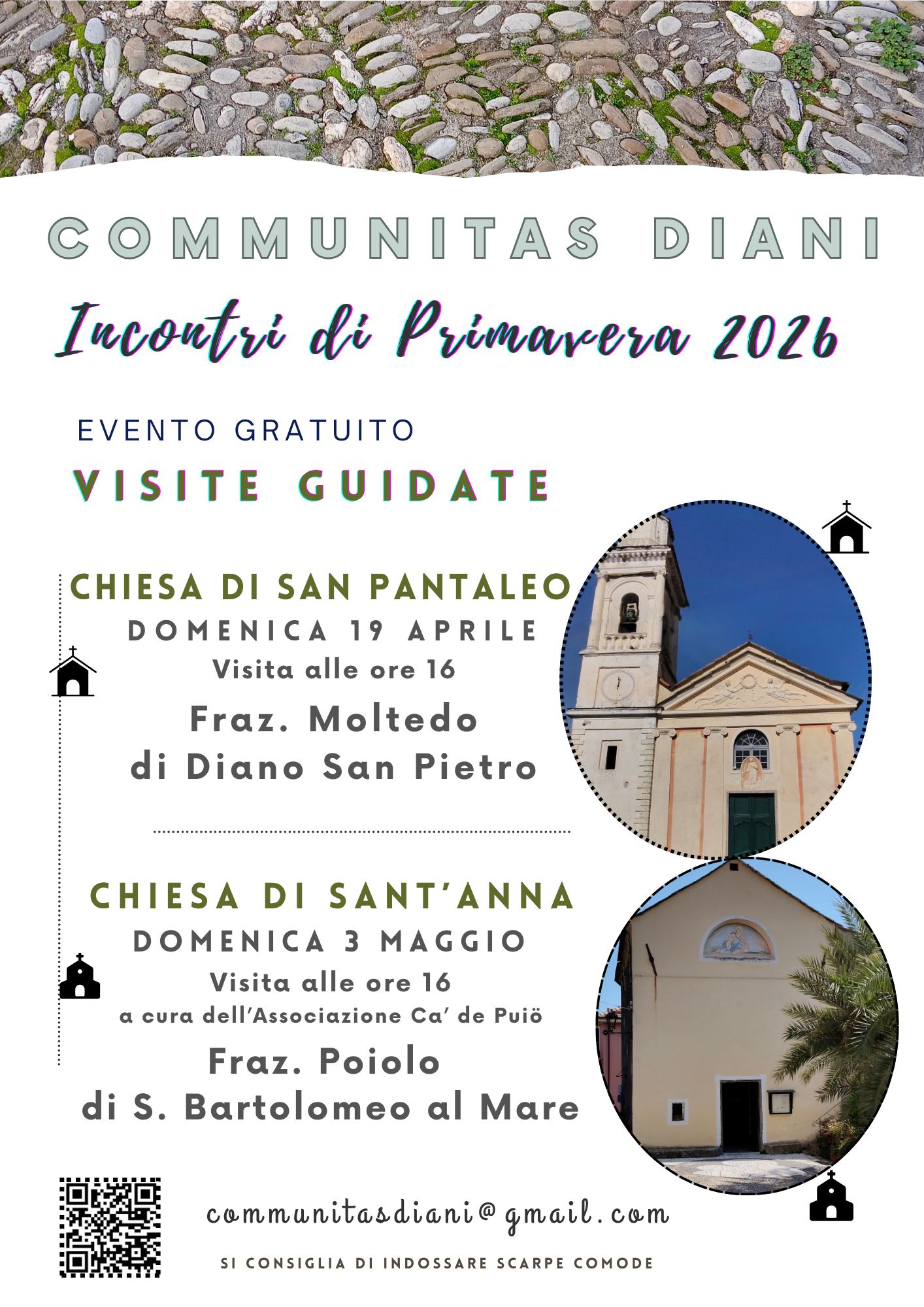 COMMUNITAS DIANI

Incontri di Primavera 2026

EVENTO GRATUITO

VISITE GUIDATE

CHIESA DI SAN PANTALEO
DOMENICA 19 APRILE
Visita alle ore 16
Fraz. Moltedo
di Diano San Pietro

CHIESA DI SANT'ANNA
DOMENICA 3 MAGGIO
Visita alle ore 16
a cura dell'Associazione Ca' de Puiö
Fraz. Poiolo
di S. Bartolomeo al Mare

communitasdiani@gmail.com

SI CONSIGLIA DI INDOSSARE SCARPE COMODE